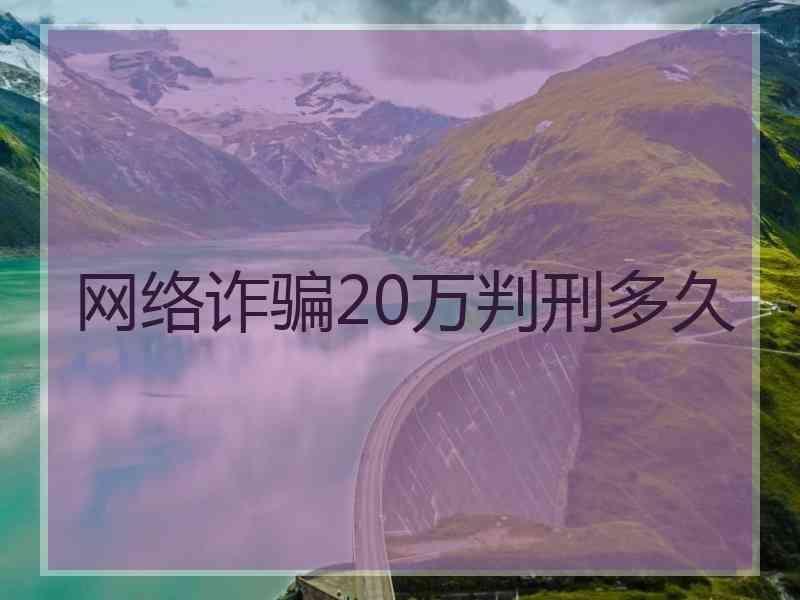 网络诈骗20万判刑多久